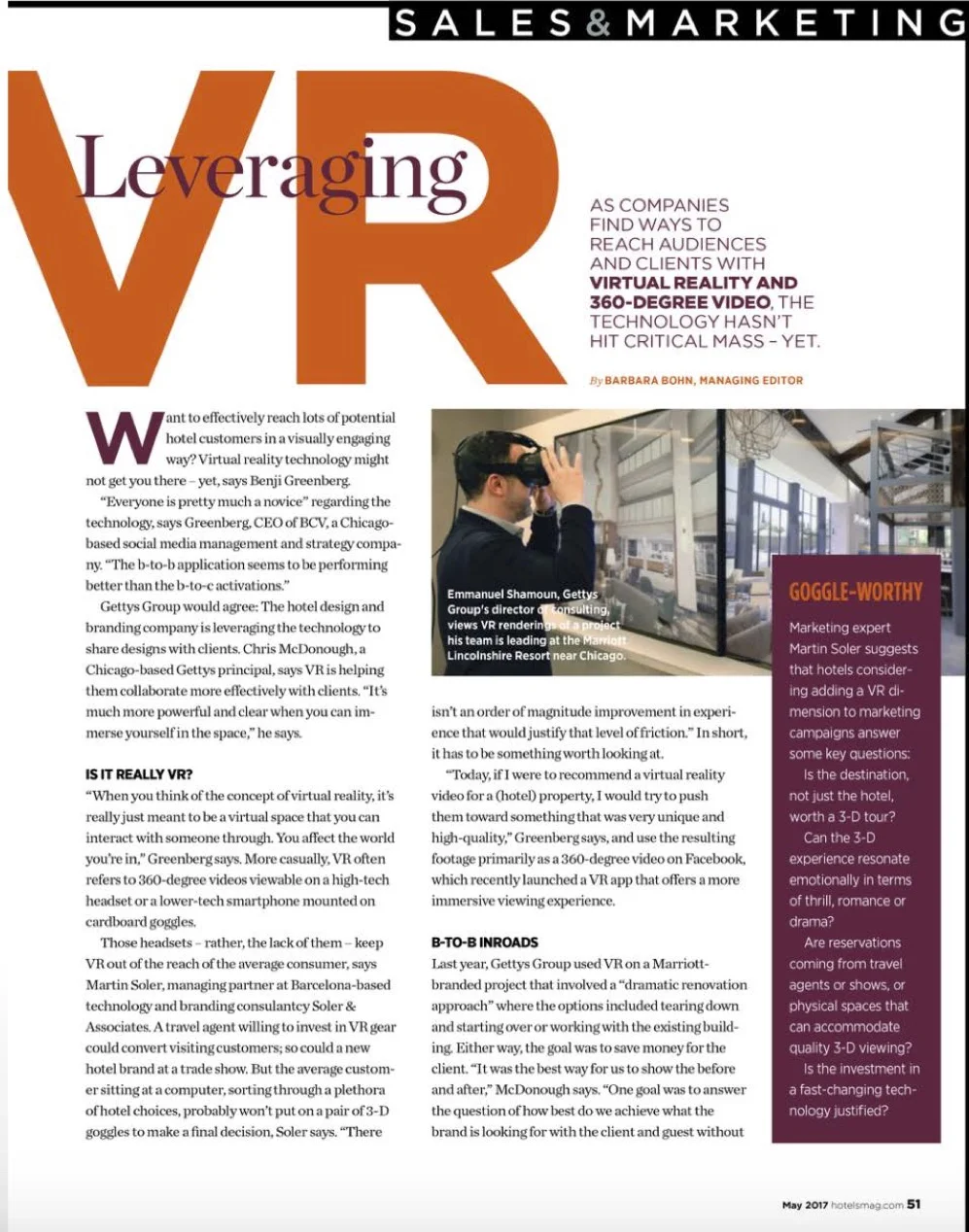 SALES & MARKETING

Leveraging VR

AS COMPANIES FIND WAYS TO REACH AUDIENCES AND CLIENTS WITH VIRTUAL REALITY AND 360-DEGREE VIDEO, THE TECHNOLOGY HASN'T HIT CRITICAL MASS – YET.

By BARBARA BOHN, MANAGING EDITOR

Want to effectively reach lots of potential hotel customers in a visually engaging way? Virtual reality technology might not get you there – yet, says Benji Greenberg.

"Everyone is pretty much a novice" regarding the technology, says Greenberg, CEO of BCV, a Chicago-based social media management and strategy company. "The b-to-b application seems to be performing better than the b-to-c activations."

Gettys Group would agree: The hotel design and branding company is leveraging the technology to share designs with clients. Chris McDonough, a Chicago-based Gettys principal, says VR is helping them collaborate more effectively with clients. "It's much more powerful and clear when you can immerse yourself in the space," he says.

IS IT REALLY VR?

"When you think of the concept of virtual reality, it's really just meant to be a virtual space that you can interact with someone through. You affect the world you're in," Greenberg says. More casually, VR often refers to 360-degree videos viewable on a high-tech headset or a lower-tech smartphone mounted on cardboard goggles.

Those headsets – rather, the lack of them – keep VR out of the reach of the average consumer, says Martin Soler, managing partner at Barcelona-based technology and branding consultancy Soler & Associates. A travel agent willing to invest in VR gear could convert visiting customers; so could a new hotel brand at a trade show. But the average customer sitting at a computer, sorting through a plethora of hotel choices, probably won't put on a pair of 3-D goggles to make a final decision, Soler says. "There

Emmanuel Shamoun, Gettys Group's director of consulting, views VR renderings of a project his team is leading at the Marriott Lincolnshire Resort near Chicago.

isn't an order of magnitude improvement in experience that would justify that level of friction." In short, it has to be something worth looking at.

"Today, if I were to recommend a virtual reality video for a (hotel) property, I would try to push them toward something that was very unique and high-quality," Greenberg says, and use the resulting footage primarily as a 360-degree video on Facebook, which recently launched a VR app that offers a more immersive viewing experience.

B-TO-B INROADS

Last year, Gettys Group used VR on a Marriott-branded project that involved a "dramatic renovation approach" where the options included tearing down and starting over or working with the existing building. Either way, the goal was to save money for the client. "It was the best way for us to show the before and after," McDonough says. "One goal was to answer the question of how best do we achieve what the brand is looking for with the client and guest without

GOGGLE-WORTHY

Marketing expert Martin Soler suggests that hotels considering adding a VR dimension to marketing campaigns answer some key questions:

Is the destination, not just the hotel, worth a 3-D tour?

Can the 3-D experience resonate emotionally in terms of thrill, romance or drama?

Are reservations coming from travel agents or shows, or physical spaces that can accommodate quality 3-D viewing?

Is the investment in a fast-changing technology justified?

May 2017 hotelsmag.com 51